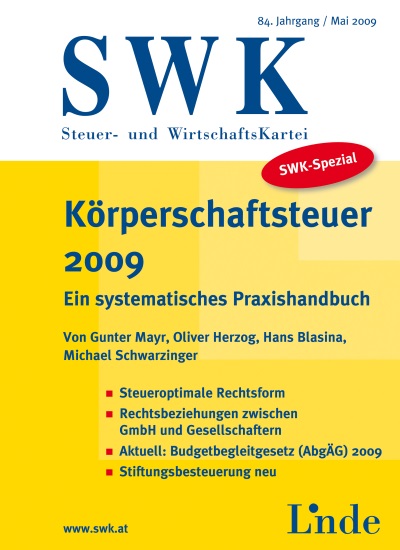 84. Jahrgang / Mai 2009

SWK

Steuer- und WirtschaftsKartei

SWK-Spezial

Körperschaftsteuer 2009

Ein systematisches Praxishandbuch

Von Gunter Mayr, Oliver Herzog, Hans Blasina, Michael Schwarzinger

• Steueroptimale Rechtsform
• Rechtsbeziehungen zwischen GmbH und Gesellschaftern
• Aktuell: Budgetbegleitgesetz (AbgÄG) 2009
• Stiftungsbesteuerung neu

www.swk.at

Linde